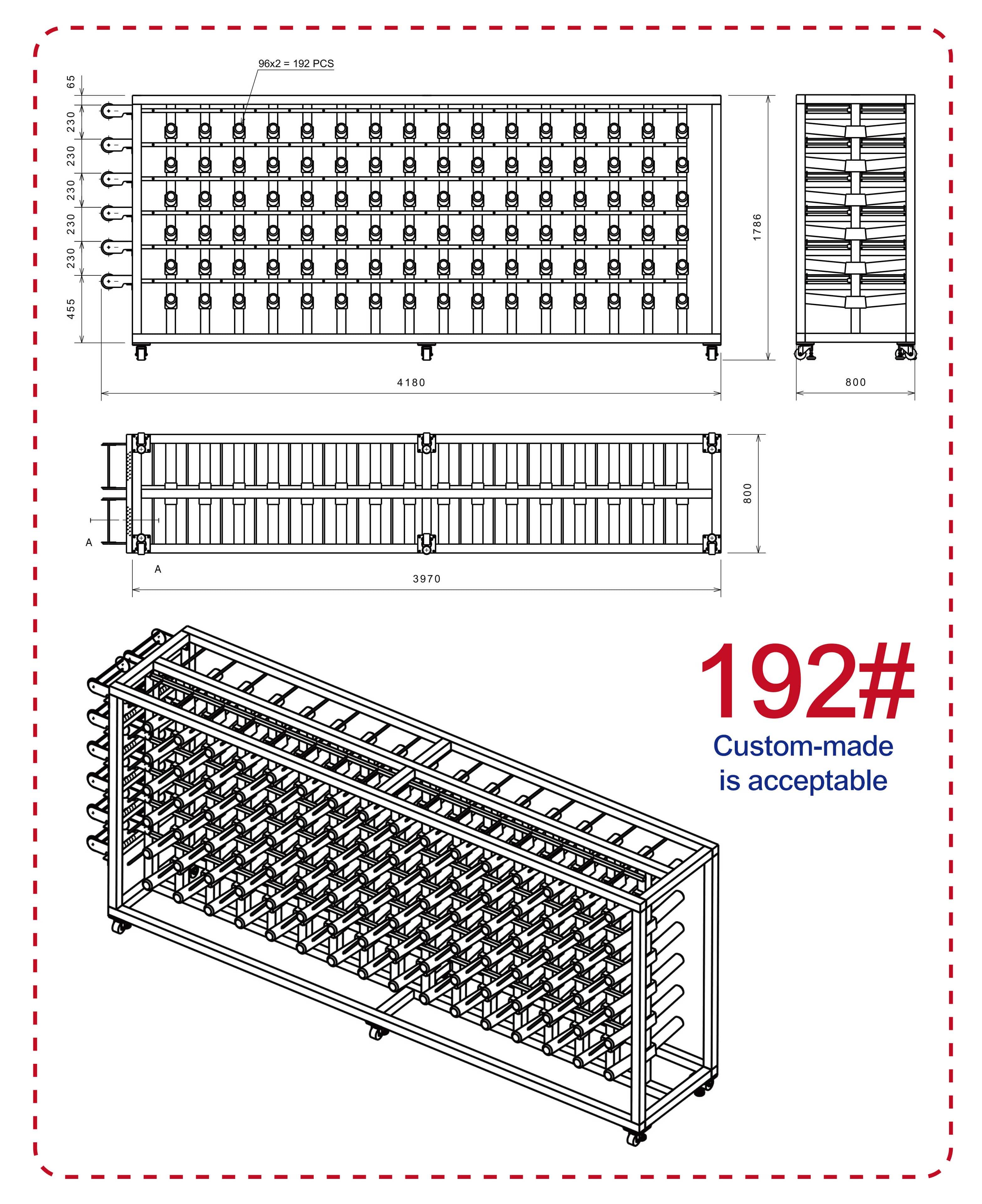 96x2 = 192 PCS

65
230
230
230
230
230
455

1786

4180

800

800

A

A

3970

192#
Custom-made is acceptable